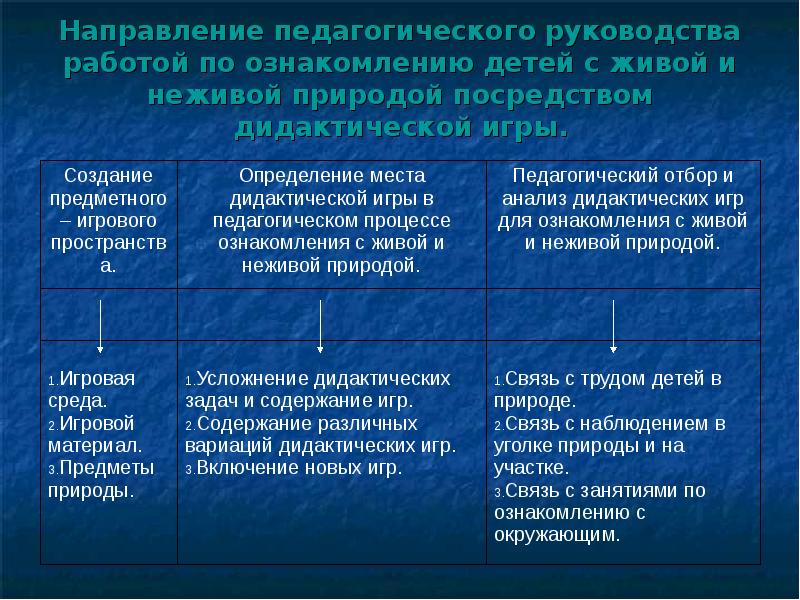 Направление педагогического руководства работой по ознакомлению детей с живой и неживой природой посредством дидактической игры.

| Создание предметного – игрового пространства. | Определение места дидактической игры в педагогическом процессе ознакомления с живой и неживой природой. | Педагогический отбор и анализ дидактических игр для ознакомления с живой и неживой природой. |
|---|---|---|
| | | |
| 1.Игровая среда. 2.Игровой материал. 3.Предметы природы. | 1.Усложнение дидактических задач и содержание игр. 2.Содержание различных вариаций дидактических игр. 3.Включение новых игр. | 1.Связь с трудом детей в природе. 2.Связь с наблюдением в уголке природы и на участке. 3.Связь с занятиями по ознакомлению с окружающим. |